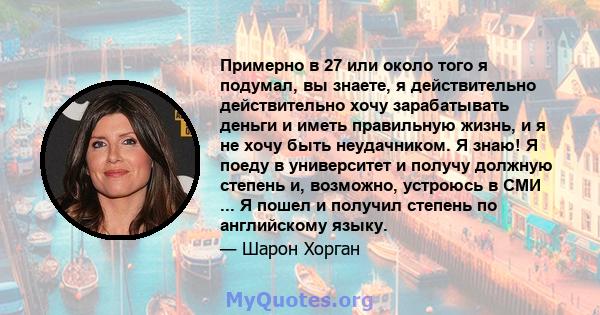 Примерно в 27 или около того я подумал, вы знаете, я действительно действительно хочу зарабатывать деньги и иметь правильную жизнь, и я не хочу быть неудачником. Я знаю! Я поеду в университет и получу должную степень и, возможно, устроюсь в СМИ ... Я пошел и получил степень по английскому языку.

— Шарон Хорган

MyQuotes.org